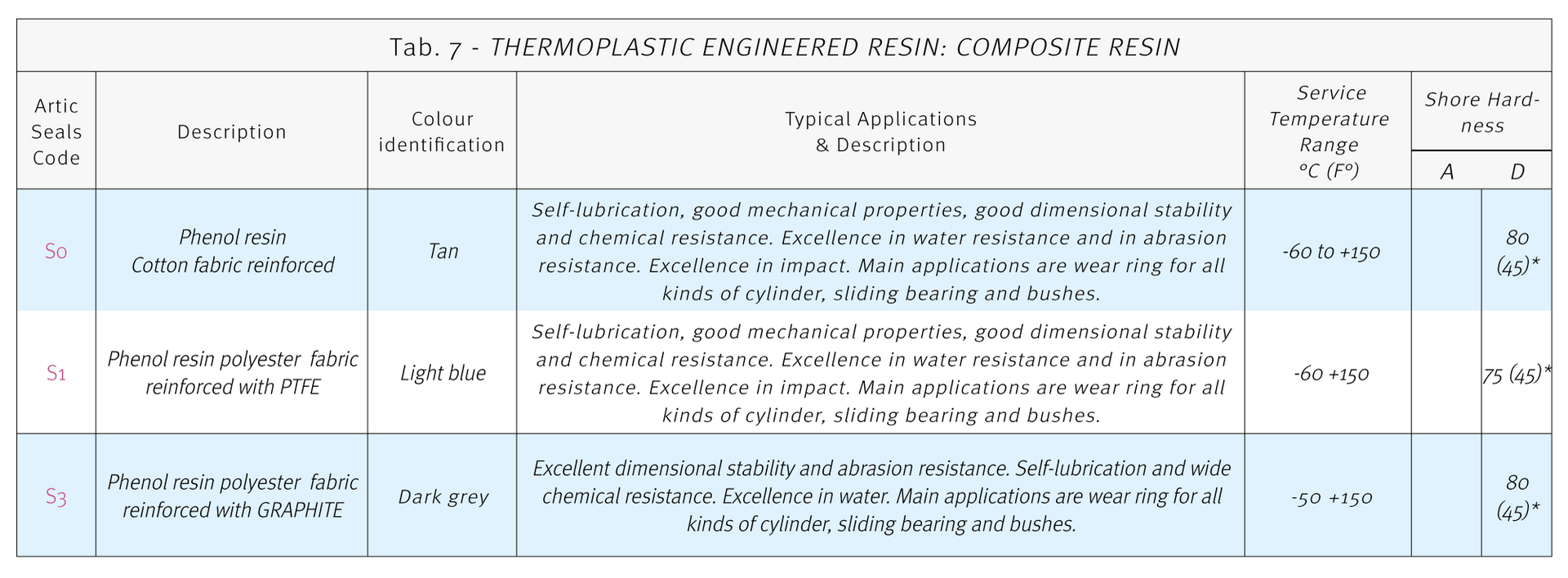 Tab. 7 - THERMOPLASTIC ENGINEERED RESIN: COMPOSITE RESIN

| Artic Seals Code | Description | Colour identification | Typical Applications & Description | Service Temperature Range °C (F°) | Shore Hardness A | Shore Hardness D |
|---|---|---|---|---|---|---|
| S0 | Phenol resin Cotton fabric reinforced | Tan | Self-lubrication, good mechanical properties, good dimensional stability and chemical resistance. Excellence in water resistance and in abrasion resistance. Excellence in impact. Main applications are wear ring for all kinds of cylinder, sliding bearing and bushes. | -60 to +150 | | 80 (45)* |
| S1 | Phenol resin polyester fabric reinforced with PTFE | Light blue | Self-lubrication, good mechanical properties, good dimensional stability and chemical resistance. Excellence in water resistance and in abrasion resistance. Excellence in impact. Main applications are wear ring for all kinds of cylinder, sliding bearing and bushes. | -60 +150 | | 75 (45)* |
| S3 | Phenol resin polyester fabric reinforced with GRAPHITE | Dark grey | Excellent dimensional stability and abrasion resistance. Self-lubrication and wide chemical resistance. Excellence in water. Main applications are wear ring for all kinds of cylinder, sliding bearing and bushes. | -50 +150 | | 80 (45)* |